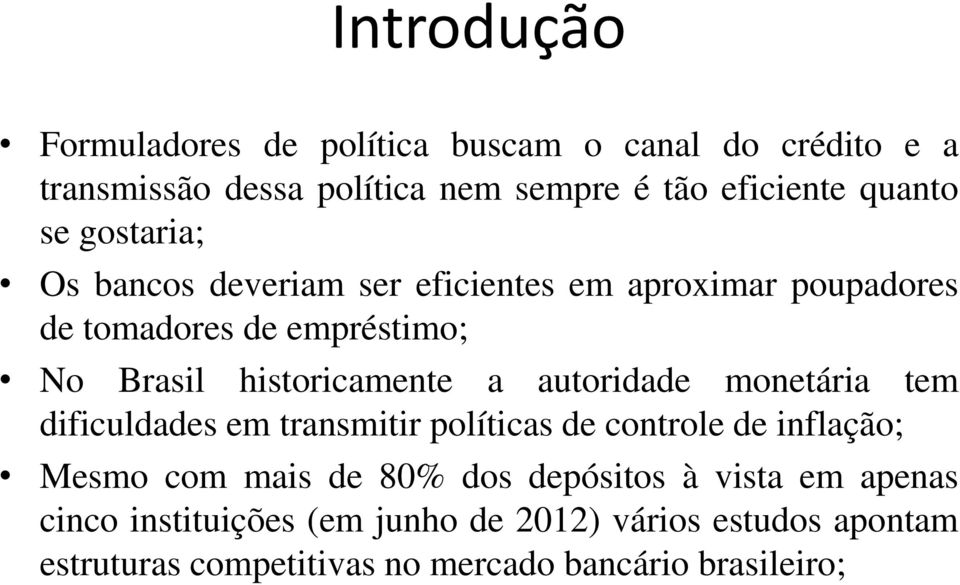 Introdução

• Formuladores de política buscam o canal do crédito e a transmissão dessa política nem sempre é tão eficiente quanto se gostaria;

• Os bancos deveriam ser eficientes em aproximar poupadores de tomadores de empréstimo;

• No Brasil historicamente a autoridade monetária tem dificuldades em transmitir políticas de controle de inflação;

• Mesmo com mais de 80% dos depósitos à vista em apenas cinco instituições (em junho de 2012) vários estudos apontam estruturas competitivas no mercado bancário brasileiro;